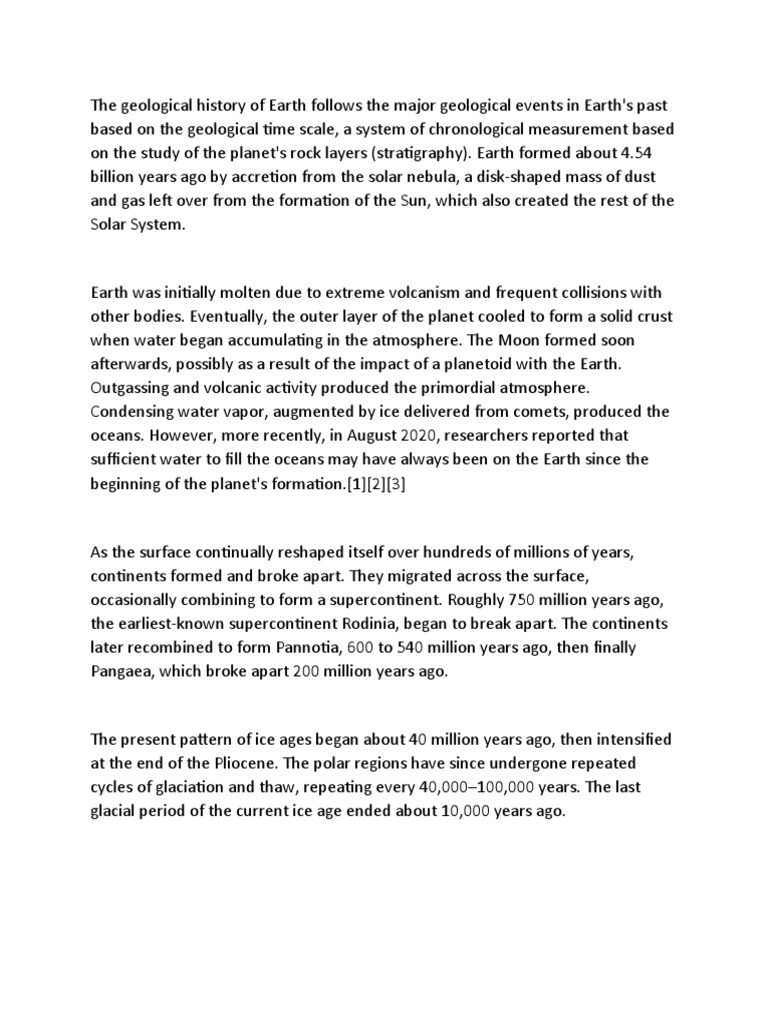 The geological history of Earth follows the major geological events in Earth's past based on the geological time scale, a system of chronological measurement based on the study of the planet's rock layers (stratigraphy). Earth formed about 4.54 billion years ago by accretion from the solar nebula, a disk-shaped mass of dust and gas left over from the formation of the Sun, which also created the rest of the Solar System.

Earth was initially molten due to extreme volcanism and frequent collisions with other bodies. Eventually, the outer layer of the planet cooled to form a solid crust when water began accumulating in the atmosphere. The Moon formed soon afterwards, possibly as a result of the impact of a planetoid with the Earth. Outgassing and volcanic activity produced the primordial atmosphere. Condensing water vapor, augmented by ice delivered from comets, produced the oceans. However, more recently, in August 2020, researchers reported that sufficient water to fill the oceans may have always been on the Earth since the beginning of the planet's formation.[1][2][3]

As the surface continually reshaped itself over hundreds of millions of years, continents formed and broke apart. They migrated across the surface, occasionally combining to form a supercontinent. Roughly 750 million years ago, the earliest-known supercontinent Rodinia, began to break apart. The continents later recombined to form Pannotia, 600 to 540 million years ago, then finally Pangaea, which broke apart 200 million years ago.

The present pattern of ice ages began about 40 million years ago, then intensified at the end of the Pliocene. The polar regions have since undergone repeated cycles of glaciation and thaw, repeating every 40,000–100,000 years. The last glacial period of the current ice age ended about 10,000 years ago.